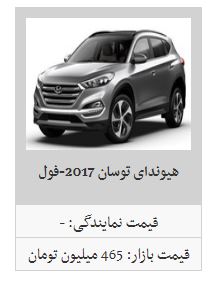 هیوندای توسان 2017-فول

قیمت نمایندگی: -

قیمت بازار: 465 میلیون تومان